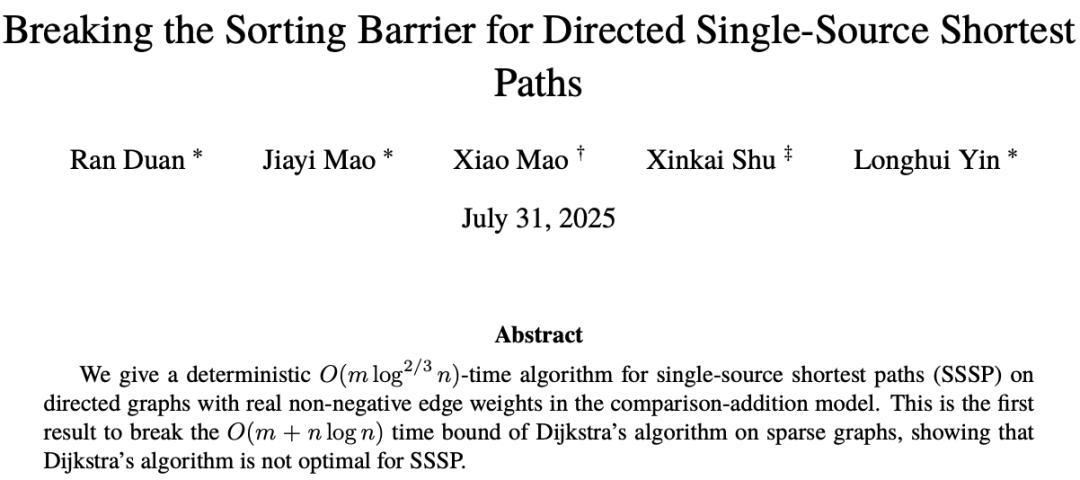 Breaking the Sorting Barrier for Directed Single-Source Shortest Paths

Ran Duan * Jiayi Mao * Xiao Mao † Xinkai Shu ‡ Longhui Yin *

July 31, 2025

Abstract

We give a deterministic $O(m \log^{2/3} n)$-time algorithm for single-source shortest paths (SSSP) on directed graphs with real non-negative edge weights in the comparison-addition model. This is the first result to break the $O(m + n \log n)$ time bound of Dijkstra's algorithm on sparse graphs, showing that Dijkstra's algorithm is not optimal for SSSP.